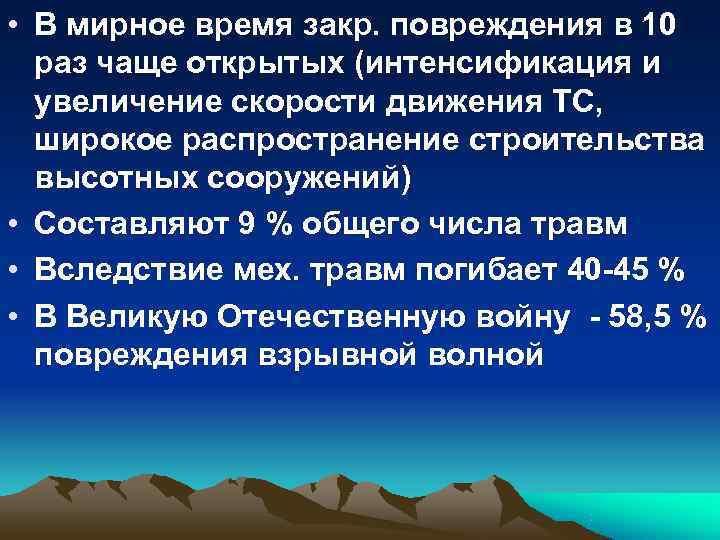 • В мирное время закр. повреждения в 10 раз чаще открытых (интенсификация и увеличение скорости движения ТС, широкое распространение строительства высотных сооружений)
• Составляют 9 % общего числа травм
• Вследствие мех. травм погибает 40-45 %
• В Великую Отечественную войну - 58,5 % повреждения взрывной волной